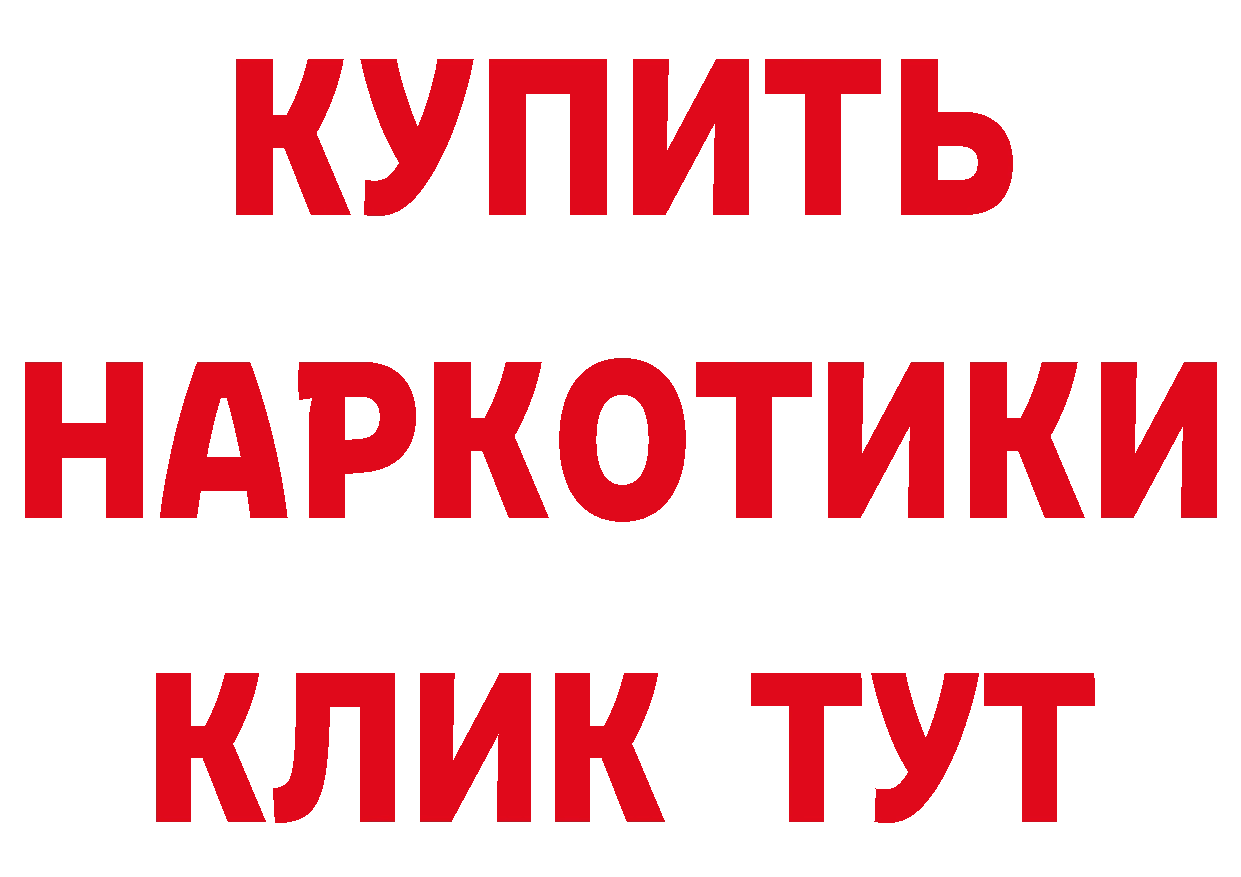 КУПИТЬ
НАРКОТИКИ
КЛИК ТУТ